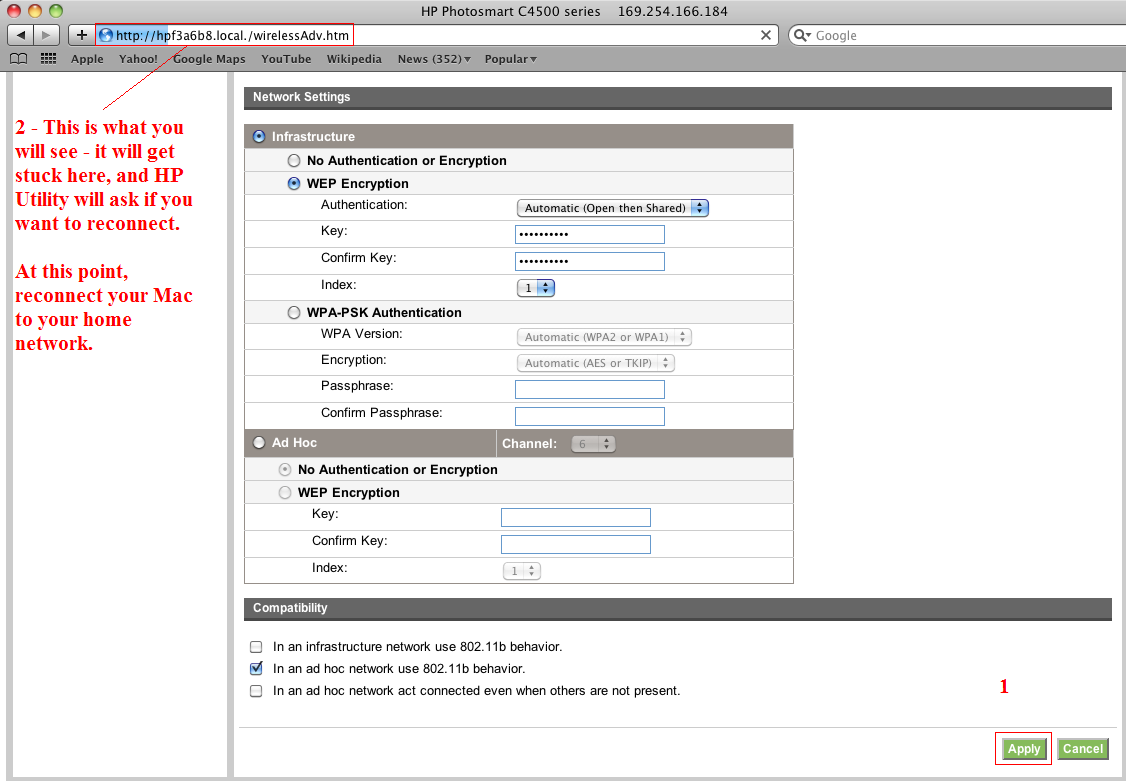 HP Photosmart C4500 series 169.254.166.184

http://hpf3a6b8.local./wirelessAdv.htm

Google

Apple Yahoo! Google Maps YouTube Wikipedia News (352) Popular

2 - This is what you will see - it will get stuck here, and HP Utility will ask if you want to reconnect.

At this point, reconnect your Mac to your home network.

Network Settings

Infrastructure

No Authentication or Encryption

WEP Encryption

Authentication: Automatic (Open then Shared)

Key: ••••••••••

Confirm Key: ••••••••••

Index: 1

WPA-PSK Authentication

WPA Version: Automatic (WPA2 or WPA1)

Encryption: Automatic (AES or TKIP)

Passphrase:

Confirm Passphrase:

Ad Hoc

Channel: 6

No Authentication or Encryption

WEP Encryption

Key:

Confirm Key:

Index: 1

Compatibility

In an infrastructure network use 802.11b behavior.

In an ad hoc network use 802.11b behavior.

In an ad hoc network act connected even when others are not present.

1

Apply

Cancel